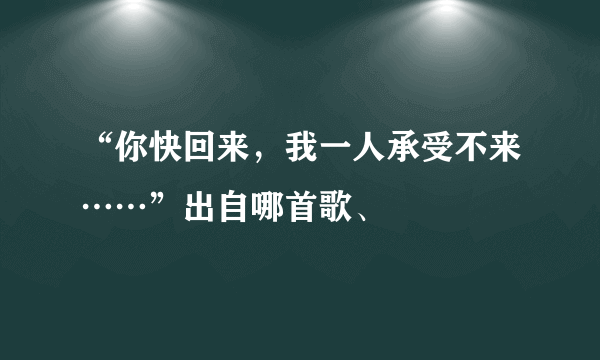 “你快回来，我一人承受不来……”出自哪首歌、